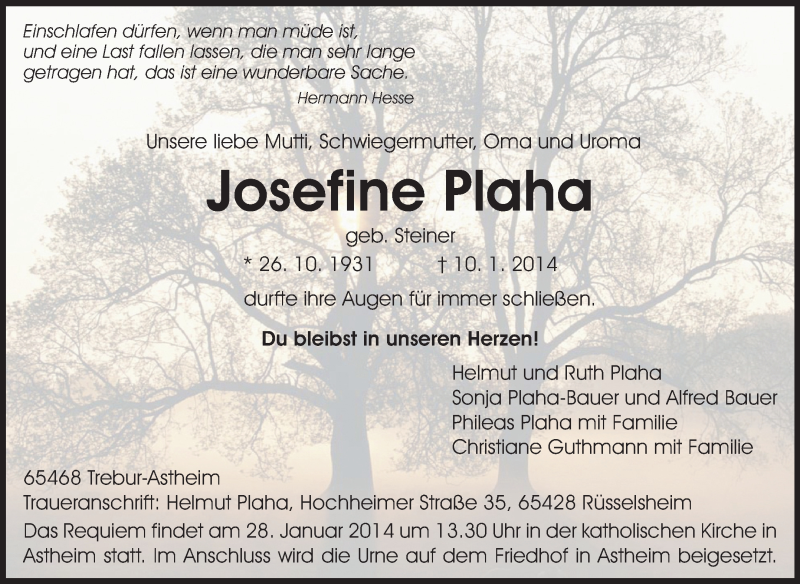 Einschlafen dürfen, wenn man müde ist, und eine Last fallen lassen, die man sehr lange getragen hat, das ist eine wunderbare Sache.

Hermann Hesse

Unsere liebe Mutti, Schwiegermutter, Oma und Uroma

Josefine Plaha

geb. Steiner

* 26. 10. 1931 † 10. 1. 2014

durfte ihre Augen für immer schließen.

Du bleibst in unseren Herzen!

Helmut und Ruth Plaha
Sonja Plaha-Bauer und Alfred Bauer
Phileas Plaha mit Familie
Christiane Guthmann mit Familie

65468 Trebur-Astheim
Traueranschrift: Helmut Plaha, Hochheimer Straße 35, 65428 Rüsselsheim
Das Requiem findet am 28. Januar 2014 um 13.30 Uhr in der katholischen Kirche in Astheim statt. Im Anschluss wird die Urne auf dem Friedhof in Astheim beigesetzt.